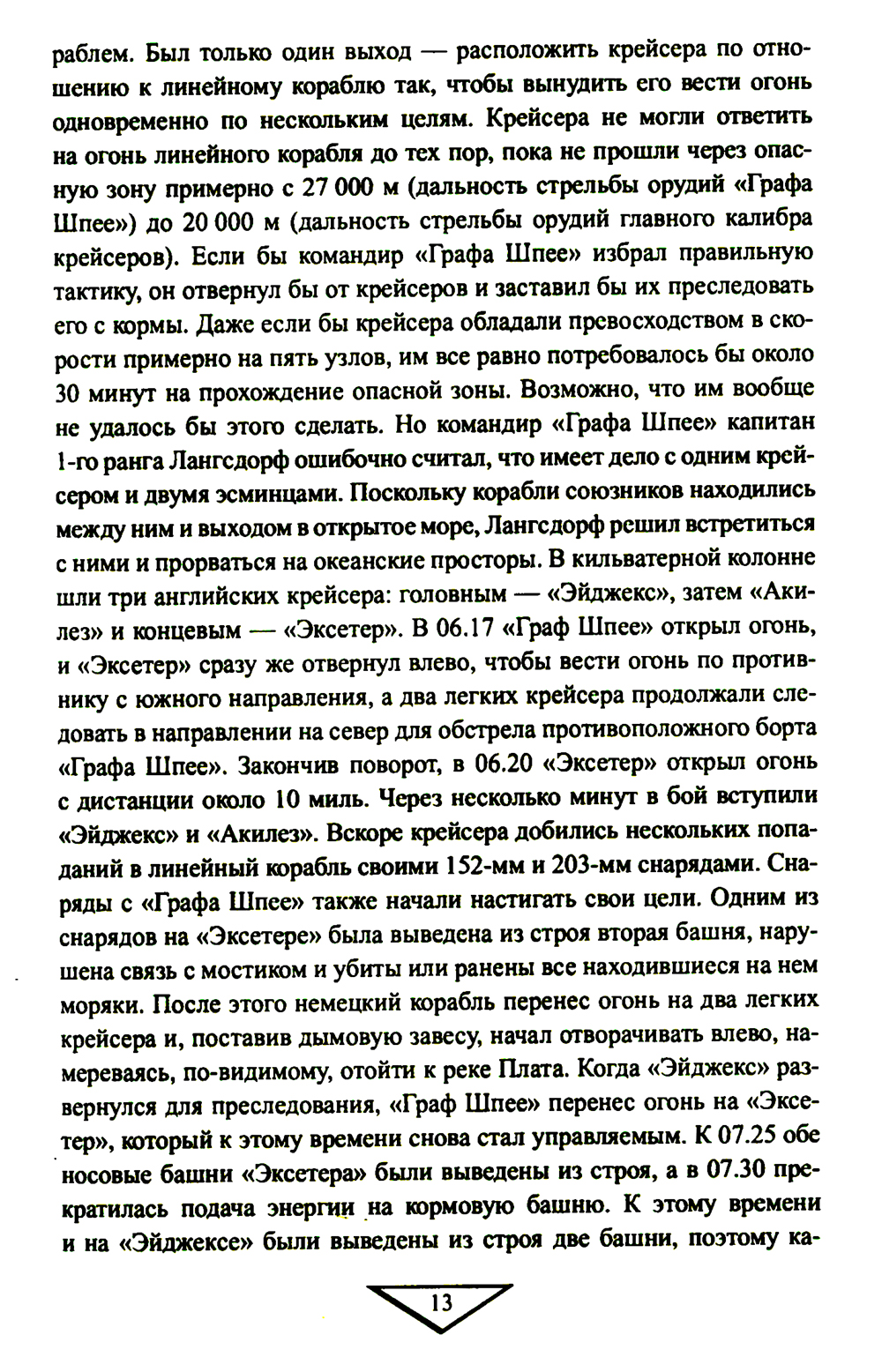 раблем. Был только один выход — расположить крейсера по отношению к линейному кораблю так, чтобы вынудить его вести огонь одновременно по нескольким целям. Крейсера не могли ответить на огонь линейного корабля до тех пор, пока не прошли через опасную зону примерно с 27 000 м (дальность стрельбы орудий «Графа Шпее») до 20 000 м (дальность стрельбы орудий главного калибра крейсеров). Если бы командир «Графа Шпее» избрал правильную тактику, он отвернул бы от крейсеров и заставил бы их преследовать его с кормы. Даже если бы крейсера обладали превосходством в скорости примерно на пять узлов, им все равно потребовалось бы около 30 минут на прохождение опасной зоны. Возможно, что им вообще не удалось бы этого сделать. Но командир «Графа Шпее» капитан 1-го ранга Лангсдорф ошибочно считал, что имеет дело с одним крейсером и двумя эсминцами. Поскольку корабли союзников находились между ним и выходом в открытое море, Лангсдорф решил встретиться с ними и прорваться на океанские просторы. В кильватерной колонне шли три английских крейсера: головным — «Эйджекс», затем «Акилез» и концевым — «Эксетер». В 06.17 «Граф Шпее» открыл огонь, и «Эксетер» сразу же отвернул влево, чтобы вести огонь по противнику с южного направления, а два легких крейсера продолжали следовать в направлении на север для обстрела противоположного борта «Графа Шпее». Закончив поворот, в 06.20 «Эксетер» открыл огонь с дистанции около 10 миль. Через несколько минут в бой вступили «Эйджекс» и «Акилез». Вскоре крейсера добились нескольких попаданий в линейный корабль своими 152-мм и 203-мм снарядами. Снаряды с «Графа Шпее» также начали настигать свои цели. Одним из снарядов на «Эксетере» была выведена из строя вторая башня, нарушена связь с мостиком и убиты или ранены все находившиеся на нем моряки. После этого немецкий корабль перенес огонь на два легких крейсера и, поставив дымовую завесу, начал отворачивать влево, намереваясь, по-видимому, отойти к реке Плата. Когда «Эйджекс» развернулся для преследования, «Граф Шпее» перенес огонь на «Эксетер», который к этому времени снова стал управляемым. К 07.25 обе носовые башни «Эксетера» были выведены из строя, а в 07.30 прекратилась подача энергии на кормовую башню. К этому времени и на «Эйджексе» были выведены из строя две башни, поэтому ка-

13